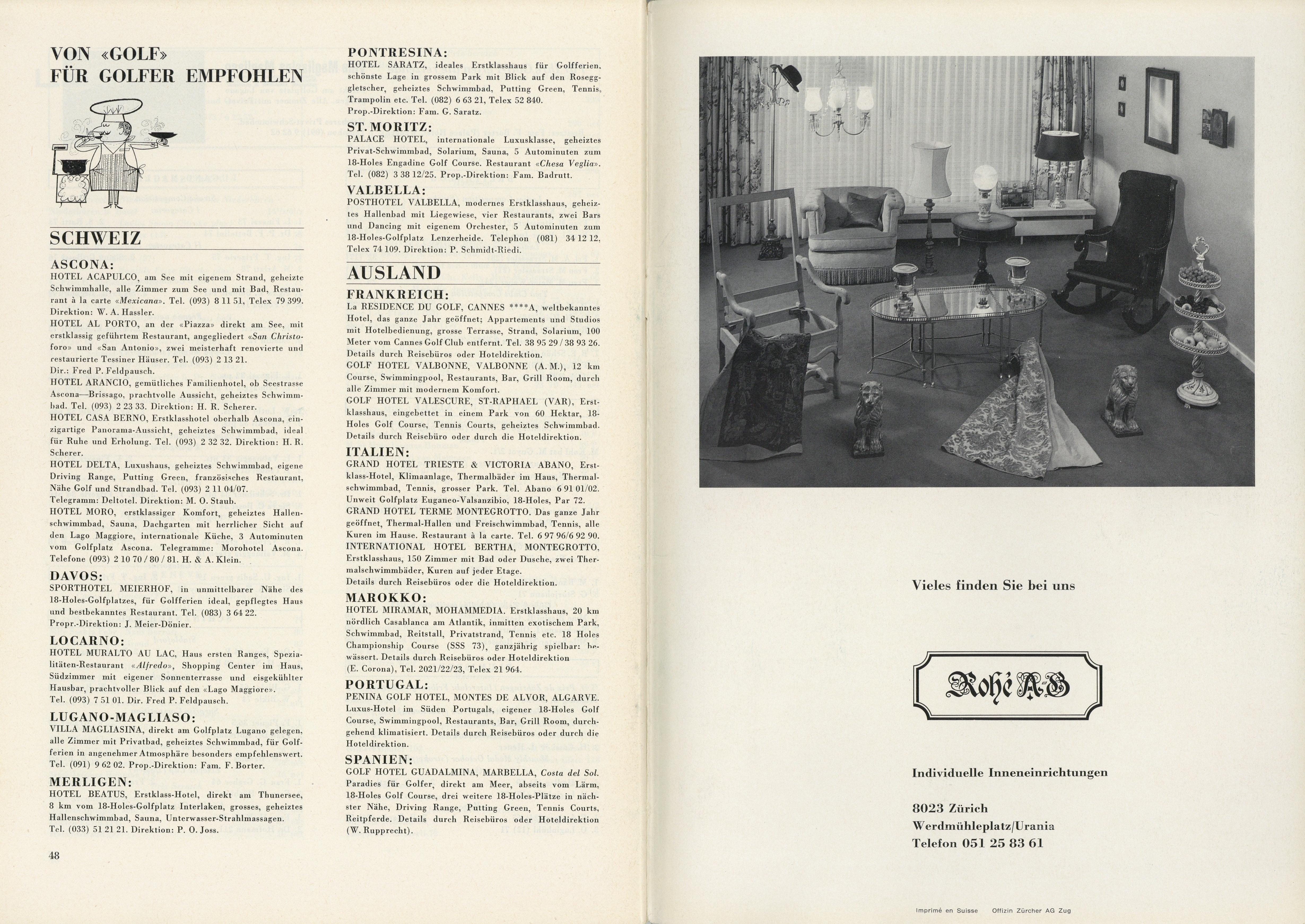 VON «GOLF» FÜR GOLFER EMPFOHLEN

SCHWEIZ

ASCONA:
HOTEL ACAPULCO, am See mit eigenem Strand, geheizte Schwimmhalle, alle Zimmer zum See und mit Bad, Restaurant à la carte «Mexicana». Tel. (093) 8 11 51, Telex 79 399. Direktion: W. A. Hassler.
HOTEL AL PORTO, an der «Piazza» direkt am See, mit erstklassig geführtem Restaurant, angegliedert «San Christoforo» und «San Antonio», zwei meisterhaft renovierte und restaurierte Tessiner Häuser. Tel. (093) 2 13 21. Dir.: Fred P. Feldpausch.
HOTEL ARANCIO, gemütliches Familienhotel, ob Seestrasse Ascona—Brissago, prachtvolle Aussicht, geheiztes Schwimmbad. Tel. (093) 2 23 33. Direktion: H. R. Scherer.
HOTEL CASA BERNO, Erstklasshotel oberhalb Ascona, einzigartige Panorama-Aussicht, geheiztes Schwimmbad, ideal für Ruhe und Erholung. Tel. (093) 2 32 32. Direktion: H. R. Scherer.
HOTEL DELTA, Luxushaus, geheiztes Schwimmbad, eigene Driving Range, Putting Green, französisches Restaurant, Nähe Golf und Strandbad. Tel. (093) 2 11 04/07. Telegramm: Deltotel. Direktion: M. O. Staub.
HOTEL MORO, erstklassiger Komfort, geheiztes Hallenschwimmbad, Sauna, Dachgarten mit herrlicher Sicht auf den Lago Maggiore, internationale Küche, 3 Autominuten vom Golfplatz Ascona. Telegramme: Morohotel Ascona. Telefone (093) 2 10 70 / 80 / 81. H. & A. Klein.

DAVOS:
SPORTHOTEL MEIERHOF, in unmittelbarer Nähe des 18-Holes-Golfplatzes, für Golfferien ideal, gepflegtes Haus und bestbekanntes Restaurant. Tel. (083) 3 64 22. Propr.-Direktion: J. Meier-Dönier.

LOCARNO:
HOTEL MURALTO AU LAC, Haus ersten Ranges, Spezialitäten-Restaurant «Alfredo», Shopping Center im Haus, Südzimmer mit eigener Sonnenterrasse und eisgekühlter Hausbar, prachtvoller Blick auf den «Lago Maggiore». Tel. (093) 7 51 01. Dir. Fred P. Feldpausch.

LUGANO-MAGLIASO:
VILLA MAGLIASINA, direkt am Golfplatz Lugano gelegen, alle Zimmer mit Privatbad, geheiztes Schwimmbad, für Golfferien in angenehmer Atmosphäre besonders empfehlenswert. Tel. (091) 9 62 02. Prop.-Direktion: Fam. F. Borter.

MERLIGEN:
HOTEL BEATUS, Erstklass-Hotel, direkt am Thunersee, 8 km vom 18-Holes-Golfplatz Interlaken, grosses, geheiztes Hallenschwimmbad, Sauna, Unterwasser-Strahlmassagen. Tel. (033) 51 21 21. Direktion: P. O. Joss.

48

PONTRESINA:
HOTEL SARATZ, ideales Erstklasshaus für Golfferien, schönste Lage in grossem Park mit Blick auf den Roseggletscher, geheiztes Schwimmbad, Putting Green, Tennis, Trampolin etc. Tel. (082) 6 63 21, Telex 52 840. Prop.-Direktion: Fam. G. Saratz.

ST. MORITZ:
PALACE HOTEL, internationale Luxusklasse, geheiztes Privat-Schwimmbad, Solarium, Sauna, 5 Autominuten zum 18-Holes Engadine Golf Course. Restaurant «Chesa Veglia». Tel. (082) 3 38 12/25. Prop.-Direktion: Fam. Badrutt.

VALBELLA:
POSTHOTEL VALBELLA, modernes Erstklasshaus, geheiztes Hallenbad mit Liegewiese, vier Restaurants, zwei Bars und Dancing mit eigenem Orchester, 5 Autominuten zum 18-Holes-Golfplatz Lenzerheide. Telephon (081) 34 12 12, Telex 74 109. Direktion: P. Schmidt-Riedi.

AUSLAND

FRANKREICH:
La RESIDENCE DU GOLF, CANNES ****A, weltbekanntes Hotel, das ganze Jahr geöffnet; Appartements und Studios mit Hotelbedienung, grosse Terrasse, Strand, Solarium, 100 Meter vom Cannes Golf Club entfernt. Tel. 38 95 29 / 38 93 26. Details durch Reisebüros oder Hoteldirektion.
GOLF HOTEL VALBONNE, VALBONNE (A. M.), 12 km Course, Swimmingpool, Restaurants, Bar, Grill Room, durch alle Zimmer mit modernem Komfort.
GOLF HOTEL VALESCURE, ST-RAPHAEL (VAR), Erstklasshaus, eingebettet in einem Park von 60 Hektar, 18-Holes Golf Course, Tennis Courts, geheiztes Schwimmbad. Details durch Reisebüro oder durch die Hoteldirektion.

ITALIEN:
GRAND HOTEL TRIESTE & VICTORIA ABANO, Erstklass-Hotel, Klimaanlage, Thermalbäder im Haus, Thermalschwimmbad, Tennis, grosser Park. Tel. Abano 6 91 01/02. Unweit Golfplatz Euganeo-Valsanzibio, 18-Holes, Par 72.
GRAND HOTEL TERME MONTEGROTTO. Das ganze Jahr geöffnet, Thermal-Hallen und Freischwimmbad, Tennis, alle Kuren im Hause. Restaurant à la carte. Tel. 6 97 96/6 92 90.
INTERNATIONAL HOTEL BERTHA, MONTEGROTTO, Erstklasshaus, 150 Zimmer mit Bad oder Dusche, zwei Thermalschwimmbäder, Kuren auf jeder Etage.
Details durch Reisebüros oder die Hoteldirektion.

MAROKKO:
HOTEL MIRAMAR, MOHAMMEDIA. Erstklasshaus, 20 km nördlich Casablanca am Atlantik, inmitten exotischem Park, Schwimmbad, Reitstall, Privatstrand, Tennis etc. 18 Holes Championship Course (SSS 73), ganzjährig spielbar: bewässert. Details durch Reisebüros oder Hoteldirektion (E. Corona), Tel. 2021/22/23, Telex 21 964.

PORTUGAL:
PENINA GOLF HOTEL, MONTES DE ALVOR, ALGARVE. Luxus-Hotel im Süden Portugals, eigener 18-Holes Golf Course, Swimmingpool, Restaurants, Bar, Grill Room, durchgehend klimatisiert. Details durch Reisebüros oder durch die Hoteldirektion.

SPANIEN:
GOLF HOTEL GUADALMINA, MARBELLA, Costa del Sol. Paradies für Golfer, direkt am Meer, abseits vom Lärm, 18-Holes Golf Course, drei weitere 18-Holes-Plätze in nächster Nähe, Driving Range, Putting Green, Tennis Courts, Reitpferde. Details durch Reisebüros oder Hoteldirektion (W. Rupprecht).

Vieles finden Sie bei uns

Rohé A-G

Individuelle Inneneinrichtungen

8023 Zürich
Werdmühleplatz/Urania
Telefon 051 25 83 61

Imprimé en Suisse Offizin Zürcher AG Zug